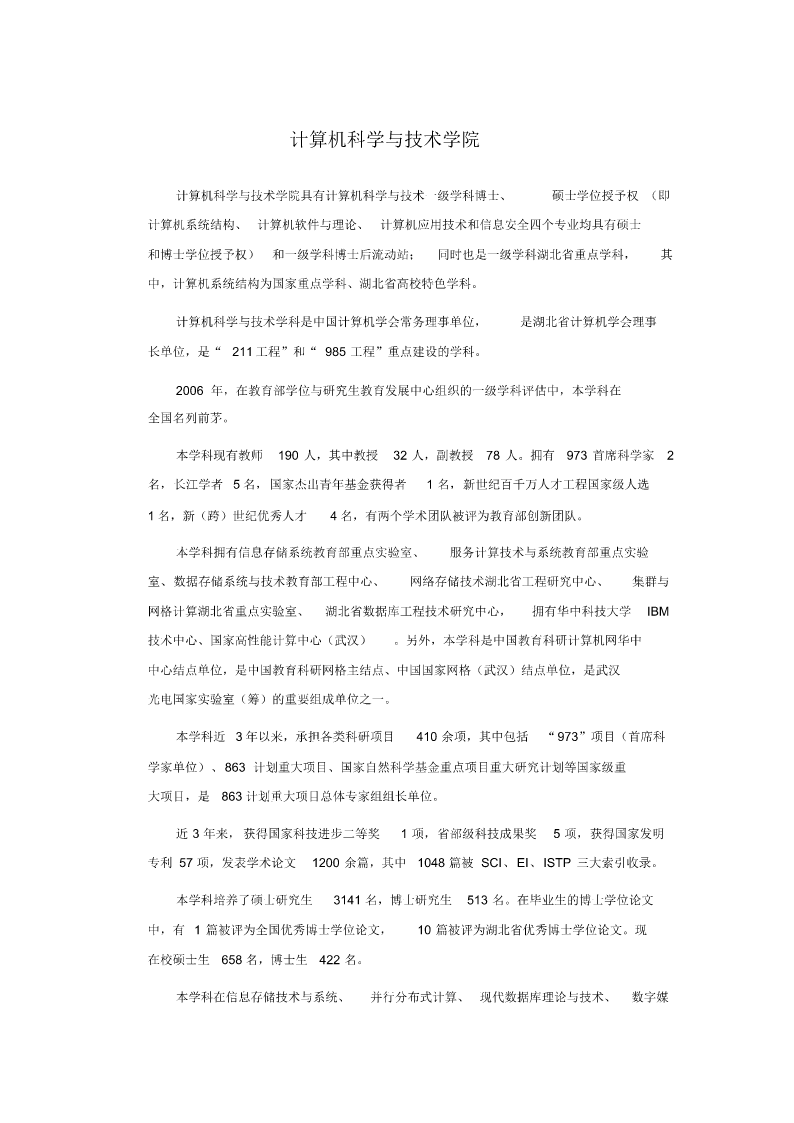 计算机科学与技术学院

计算机科学与技术学院具有计算机科学与技术一级学科博士、硕士学位授予权（即计算机系统结构、计算机软件与理论、计算机应用技术和信息安全四个专业均具有硕士和博士学位授予权）和一级学科博士后流动站；同时也是一级学科湖北省重点学科，其中，计算机系统结构为国家重点学科、湖北省高校特色学科。

计算机科学与技术学科是中国计算机学会常务理事单位，是湖北省计算机学会理事长单位，是“211工程”和“985工程”重点建设的学科。

2006 年，在教育部学位与研究生教育发展中心组织的一级学科评估中，本学科在全国名列前茅。

本学科现有教师 190 人，其中教授 32 人，副教授 78 人。拥有 973 首席科学家 2 名，长江学者 5 名，国家杰出青年基金获得者 1 名，新世纪百千万人才工程国家级人选 1 名，新（跨）世纪优秀人才 4 名，有两个学术团队被评为教育部创新团队。

本学科拥有信息存储系统教育部重点实验室、服务计算技术与系统教育部重点实验室、数据存储系统与技术教育部工程中心、网络存储技术湖北省工程研究中心、集群与网格计算湖北省重点实验室、湖北省数据库工程技术研究中心，拥有华中科技大学 IBM 技术中心、国家高性能计算中心（武汉）。另外，本学科是中国教育科研计算机网华中中心结点单位，是中国教育科研网格主结点、中国国家网格（武汉）结点单位，是武汉光电国家实验室（筹）的重要组成单位之一。

本学科近 3 年以来，承担各类科研项目 410 余项，其中包括“973”项目（首席科学家单位）、863 计划重大项目、国家自然科学基金重点项目重大研究计划等国家级重大项目，是 863 计划重大项目总体专家组组长单位。

近 3 年来，获得国家科技进步二等奖 1 项，省部级科技成果奖 5 项，获得国家发明专利 57 项，发表学术论文 1200 余篇，其中 1048 篇被 SCI、EI、ISTP 三大索引收录。

本学科培养了硕士研究生 3141 名，博士研究生 513 名。在毕业生的博士学位论文中，有 1 篇被评为全国优秀博士学位论文，10 篇被评为湖北省优秀博士学位论文。现在校硕士生 658 名，博士生 422 名。

本学科在信息存储技术与系统、并行分布式计算、现代数据库理论与技术、数字媒